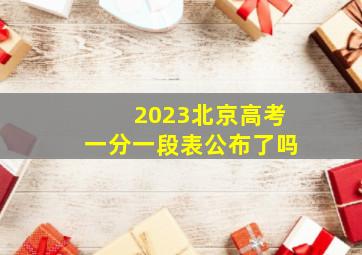 2023北京高考
一分一段表公布了吗